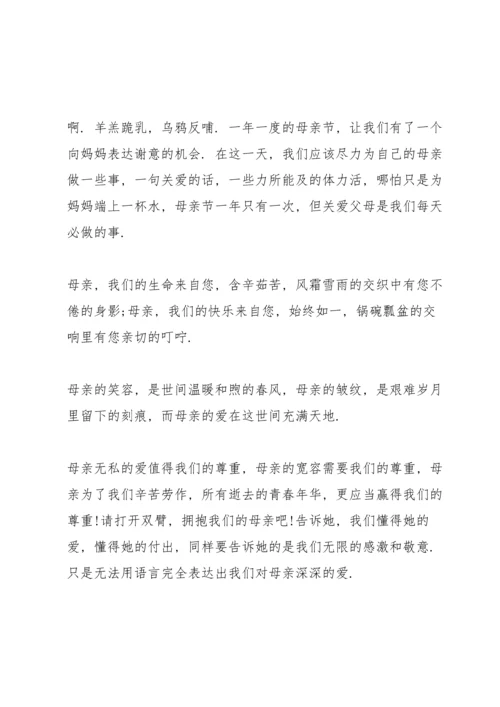 啊. 羊羔跪乳，乌鸦反哺. 一年一度的母亲节，让我们有了一个向妈妈表达谢意的机会. 在这一天，我们应该尽力为自己的母亲做一些事，一句关爱的话，一些力所能及的体力活，哪怕只是为妈妈端上一杯水，母亲节一年只有一次，但关爱父母是我们每天必做的事.

母亲，我们的生命来自您，含辛茹苦，风霜雪雨的交织中有您不倦的身影;母亲，我们的快乐来自您，始终如一，锅碗瓢盆的交响里有您亲切的叮咛.

母亲的笑容，是世间温暖和煦的春风，母亲的皱纹，是艰难岁月里留下的刻痕，而母亲的爱在这世间充满天地.

母亲无私的爱值得我们的尊重，母亲的宽容需要我们的尊重，母亲为了我们辛苦劳作，所有逝去的青春年华，更应当赢得我们的尊重!请打开双臂，拥抱我们的母亲吧!告诉她，我们懂得她的爱，懂得她的付出，同样要告诉她的是我们无限的感激和敬意. 只是无法用语言完全表达出我们对母亲深深的爱.